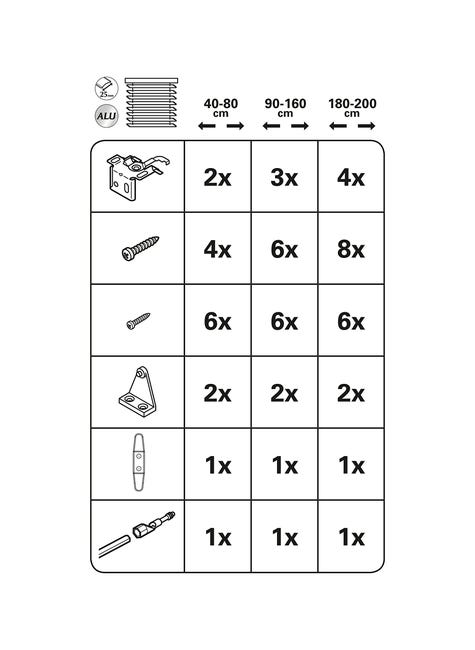 25mm
ALU

| | 40-80 cm | 90-160 cm | 180-200 cm |
|---|---|---|---|
| | 2x | 3x | 4x |
| | 4x | 6x | 8x |
| | 6x | 6x | 6x |
| | 2x | 2x | 2x |
| | 1x | 1x | 1x |
| | 1x | 1x | 1x |